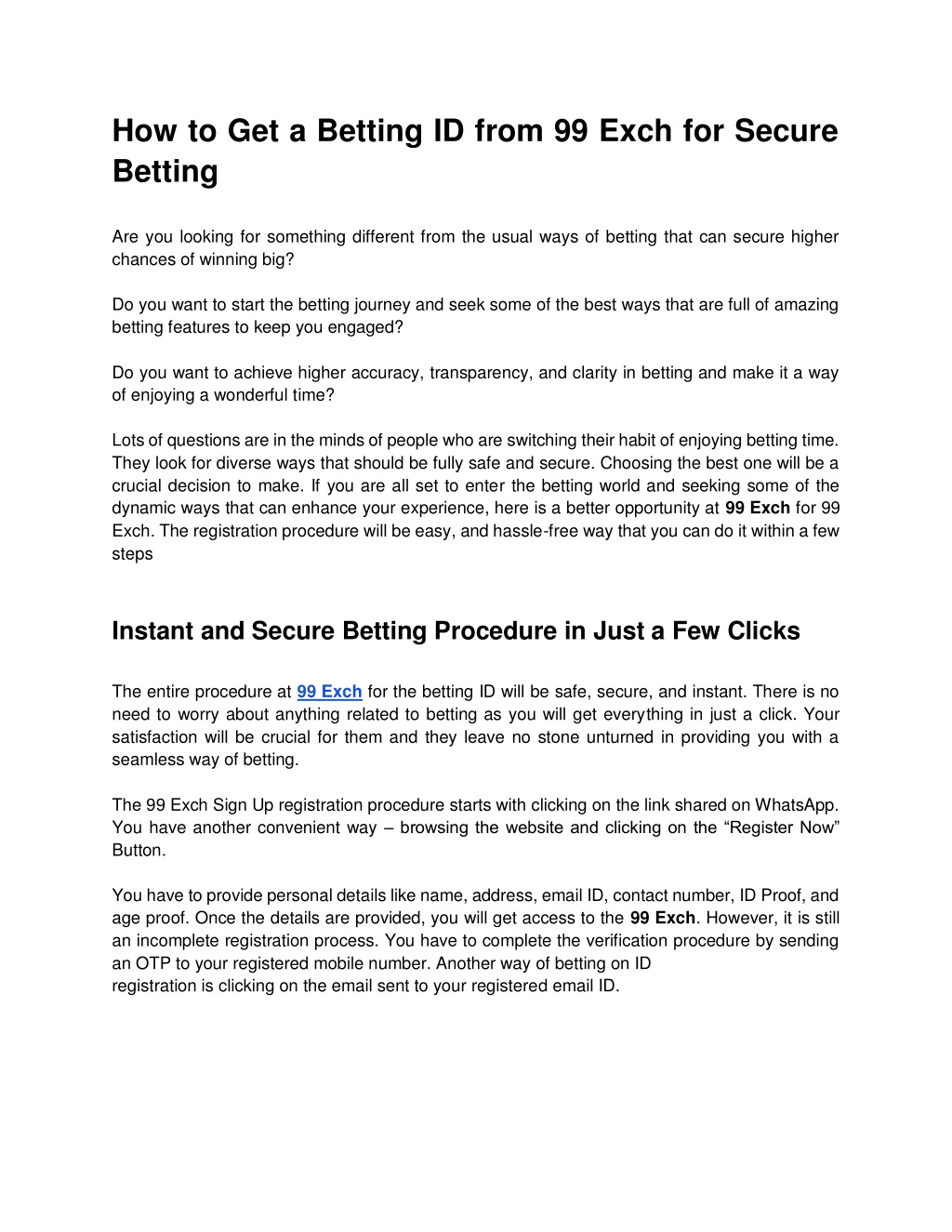 How to Get a Betting ID from 99 Exch for Secure Betting

Are you looking for something different from the usual ways of betting that can secure higher chances of winning big?

Do you want to start the betting journey and seek some of the best ways that are full of amazing betting features to keep you engaged?

Do you want to achieve higher accuracy, transparency, and clarity in betting and make it a way of enjoying a wonderful time?

Lots of questions are in the minds of people who are switching their habit of enjoying betting time. They look for diverse ways that should be fully safe and secure. Choosing the best one will be a crucial decision to make. If you are all set to enter the betting world and seeking some of the dynamic ways that can enhance your experience, here is a better opportunity at 99 Exch for 99 Exch. The registration procedure will be easy, and hassle-free way that you can do it within a few steps

Instant and Secure Betting Procedure in Just a Few Clicks

The entire procedure at 99 Exch for the betting ID will be safe, secure, and instant. There is no need to worry about anything related to betting as you will get everything in just a click. Your satisfaction will be crucial for them and they leave no stone unturned in providing you with a seamless way of betting.

The 99 Exch Sign Up registration procedure starts with clicking on the link shared on WhatsApp. You have another convenient way – browsing the website and clicking on the “Register Now” Button.

You have to provide personal details like name, address, email ID, contact number, ID Proof, and age proof. Once the details are provided, you will get access to the 99 Exch. However, it is still an incomplete registration process. You have to complete the verification procedure by sending an OTP to your registered mobile number. Another way of betting on ID registration is clicking on the email sent to your registered email ID.